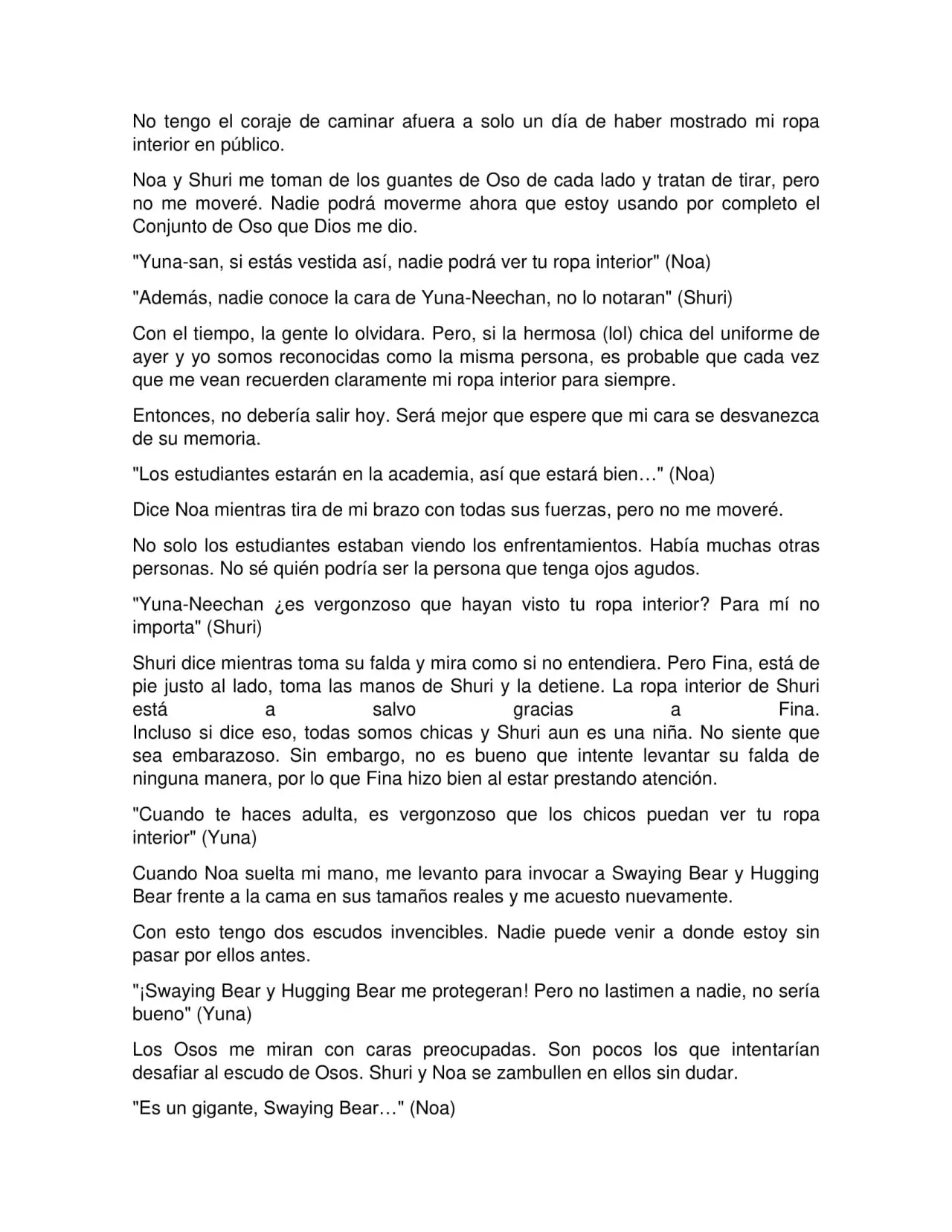 No tengo el coraje de caminar afuera a solo un día de haber mostrado mi ropa interior en público.

Noa y Shuri me toman de los guantes de Oso de cada lado y tratan de tirar, pero no me moveré. Nadie podrá moverme ahora que estoy usando por completo el Conjunto de Oso que Dios me dio.

"Yuna-san, si estás vestida así, nadie podrá ver tu ropa interior" (Noa)

"Además, nadie conoce la cara de Yuna-Neechan, no lo notaran" (Shuri)

Con el tiempo, la gente lo olvidara. Pero, si la hermosa (lol) chica del uniforme de ayer y yo somos reconocidas como la misma persona, es probable que cada vez que me vean recuerden claramente mi ropa interior para siempre.

Entonces, no debería salir hoy. Será mejor que espere que mi cara se desvanezca de su memoria.

"Los estudiantes estarán en la academia, así que estará bien…" (Noa)

Dice Noa mientras tira de mi brazo con todas sus fuerzas, pero no me moveré.

No solo los estudiantes estaban viendo los enfrentamientos. Había muchas otras personas. No sé quién podría ser la persona que tenga ojos agudos.

"Yuna-Neechan ¿es vergonzoso que hayan visto tu ropa interior? Para mí no importa" (Shuri)

Shuri dice mientras toma su falda y mira como si no entendiera. Pero Fina, está de pie justo al lado, toma las manos de Shuri y la detiene. La ropa interior de Shuri está a salvo gracias a Fina.
Incluso si dice eso, todas somos chicas y Shuri aun es una niña. No siente que sea embarazoso. Sin embargo, no es bueno que intente levantar su falda de ninguna manera, por lo que Fina hizo bien al estar prestando atención.

"Cuando te haces adulta, es vergonzoso que los chicos puedan ver tu ropa interior" (Yuna)

Cuando Noa suelta mi mano, me levanto para invocar a Swaying Bear y Hugging Bear frente a la cama en sus tamaños reales y me acuesto nuevamente.

Con esto tengo dos escudos invencibles. Nadie puede venir a donde estoy sin pasar por ellos antes.

"¡Swaying Bear y Hugging Bear me protegeran! Pero no lastimen a nadie, no sería bueno" (Yuna)

Los Osos me miran con caras preocupadas. Son pocos los que intentarían desafiar al escudo de Osos. Shuri y Noa se zambullen en ellos sin dudar.

"Es un gigante, Swaying Bear…" (Noa)